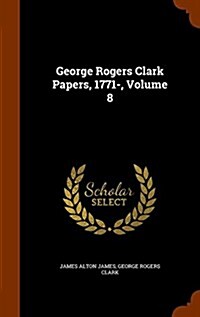 George Rogers Clark Papers, 1771-, Volume 8

Scholar SELECT

JAMES ALTON JAMES, GEORGE ROGERS CLARK